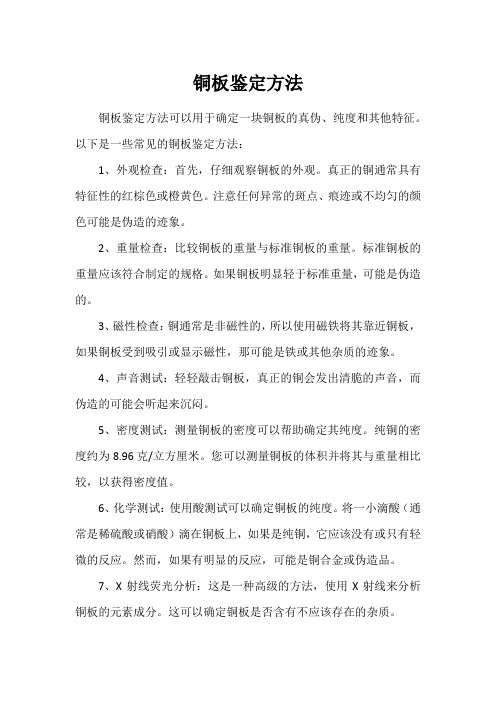 铜板鉴定方法

铜板鉴定方法可以用于确定一块铜板的真伪、纯度和其他特征。以下是一些常见的铜板鉴定方法：

1、外观检查：首先，仔细观察铜板的外观。真正的铜通常具有特征性的红棕色或橙黄色。注意任何异常的斑点、痕迹或不均匀的颜色可能是伪造的迹象。

2、重量检查：比较铜板的重量与标准铜板的重量。标准铜板的重量应该符合制定的规格。如果铜板明显轻于标准重量，可能是伪造的。

3、磁性检查：铜通常是非磁性的，所以使用磁铁将其靠近铜板，如果铜板受到吸引或显示磁性，那可能是铁或其他杂质的迹象。

4、声音测试：轻轻敲击铜板，真正的铜会发出清脆的声音，而伪造的可能会听起来沉闷。

5、密度测试：测量铜板的密度可以帮助确定其纯度。纯铜的密度约为 8.96 克/立方厘米。您可以测量铜板的体积并将其与重量相比较，以获得密度值。

6、化学测试：使用酸测试可以确定铜板的纯度。将一小滴酸（通常是稀硫酸或硝酸）滴在铜板上，如果是纯铜，它应该没有或只有轻微的反应。然而，如果有明显的反应，可能是铜合金或伪造品。

7、X 射线荧光分析：这是一种高级的方法，使用 X 射线来分析铜板的元素成分。这可以确定铜板是否含有不应该存在的杂质。